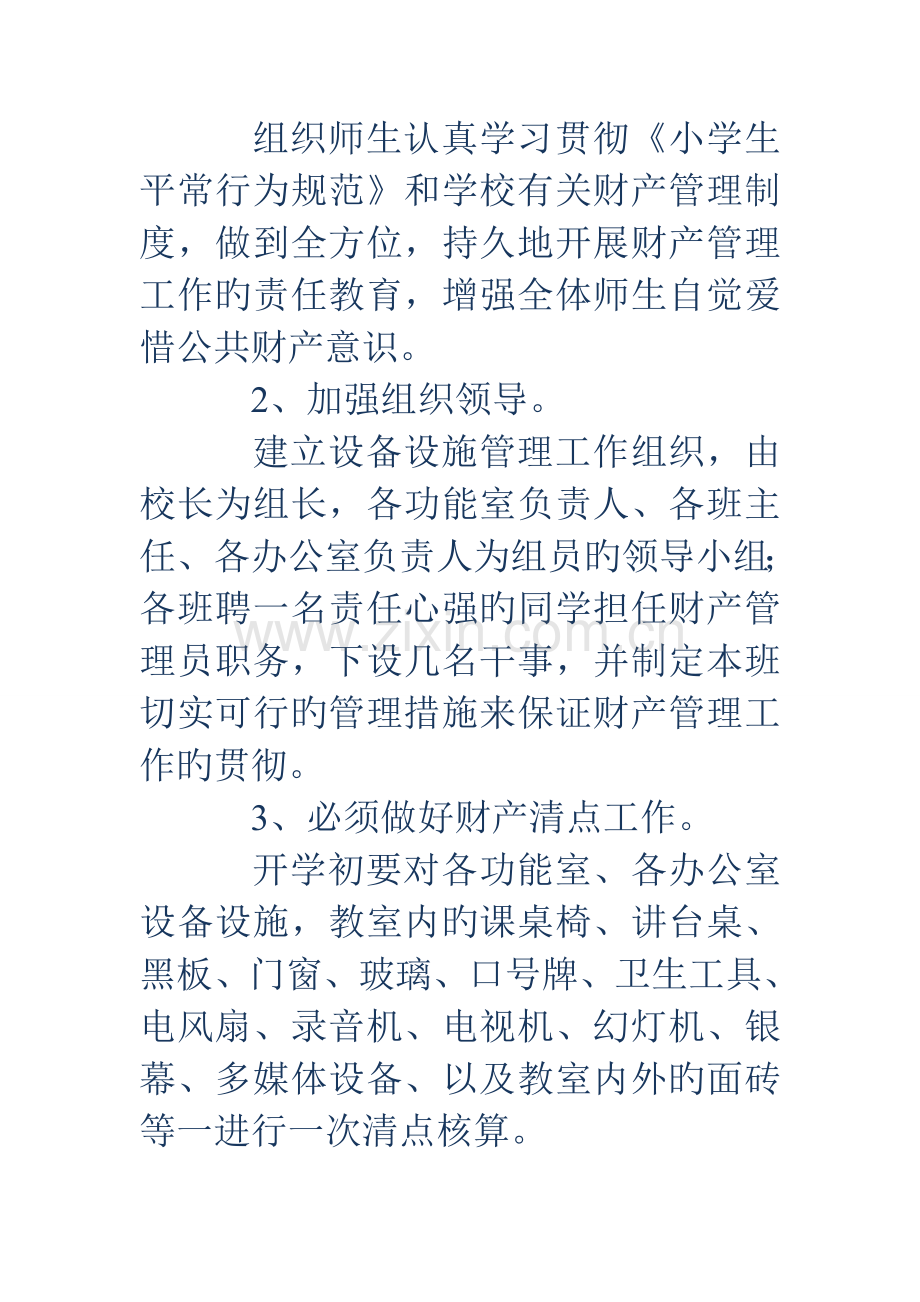 组织师生认真学习贯彻《小学生平常行为规范》和学校有关财产管理制度，做到全方位，持久地开展财产管理工作的责任教育，增强全体师生自觉爱惜公共财产意识。

2、加强组织领导。

建立设备设施管理工作组织，由校长为组长，各功能室负责人、各班主任、各办公室负责人为组员的领导小组;各班聘一名责任心强的同学担任财产管理员职务，下设几名干事，并制定本班切实可行的管理措施来保证财产管理工作的贯彻。

www.zixin.com.cn

3、必须做好财产清点工作。

开学初要对各功能室、各办公室设备设施，教室内的课桌椅、讲台桌、黑板、门窗、玻璃、口号牌、卫生工具、电风扇、录音机、电视机、幻灯机、银幕、多媒体设备、以及教室内外的面砖等一进行一次清点核算。